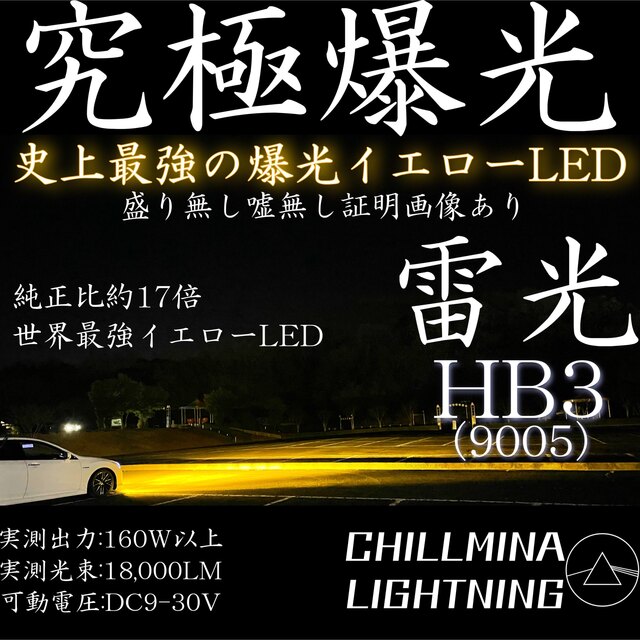 究極爆光
史上最強の爆光イエローLED
盛り無し嘘無し証明画像あり

純正比約17倍
世界最強イエローLED

雷光
HB3
(9005)

実測出力:160W以上
実測光束:18,000LM
可動電圧:DC9-30V

CHILLMINA
LIGHTNING